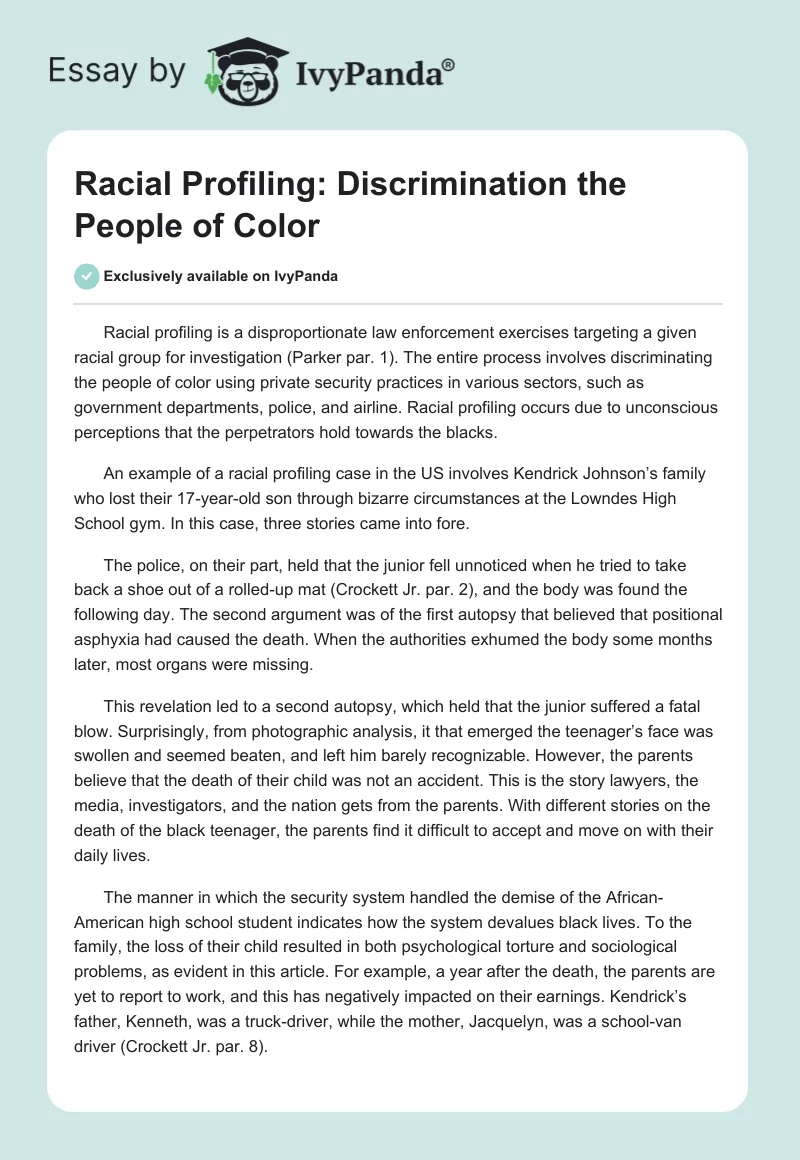 Essay by IvyPanda®

Racial Profiling: Discrimination the People of Color

Exclusively available on IvyPanda

Racial profiling is a disproportionate law enforcement exercises targeting a given racial group for investigation (Parker par. 1). The entire process involves discriminating the people of color using private security practices in various sectors, such as government departments, police, and airline. Racial profiling occurs due to unconscious perceptions that the perpetrators hold towards the blacks.

An example of a racial profiling case in the US involves Kendrick Johnson's family who lost their 17-year-old son through bizarre circumstances at the Lowndes High School gym. In this case, three stories came into fore.

The police, on their part, held that the junior fell unnoticed when he tried to take back a shoe out of a rolled-up mat (Crockett Jr. par. 2), and the body was found the following day. The second argument was of the first autopsy that believed that positional asphyxia had caused the death. When the authorities exhumed the body some months later, most organs were missing.

This revelation led to a second autopsy, which held that the junior suffered a fatal blow. Surprisingly, from photographic analysis, it that emerged the teenager's face was swollen and seemed beaten, and left him barely recognizable. However, the parents believe that the death of their child was not an accident. This is the story lawyers, the media, investigators, and the nation gets from the parents. With different stories on the death of the black teenager, the parents find it difficult to accept and move on with their daily lives.

The manner in which the security system handled the demise of the African-American high school student indicates how the system devalues black lives. To the family, the loss of their child resulted in both psychological torture and sociological problems, as evident in this article. For example, a year after the death, the parents are yet to report to work, and this has negatively impacted on their earnings. Kendrick's father, Kenneth, was a truck-driver, while the mother, Jacquelyn, was a school-van driver (Crockett Jr. par. 8).